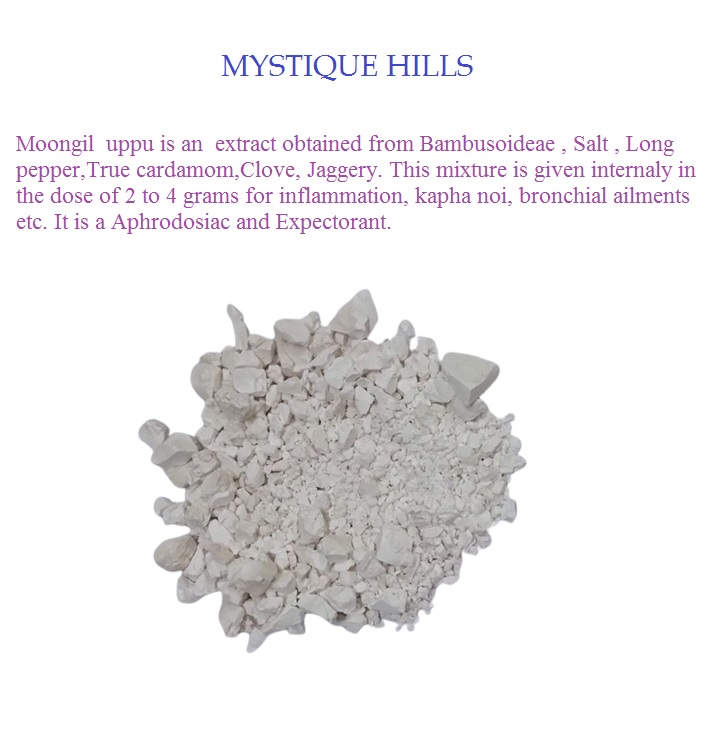 MYSTIQUE HILLS

Moongil uppu is an extract obtained from Bambusoideae , Salt , Long pepper,True cardamom,Clove, Jaggery. This mixture is given internaly in the dose of 2 to 4 grams for inflammation, kapha noi, bronchial ailments etc. It is a Aphrodosiac and Expectorant.